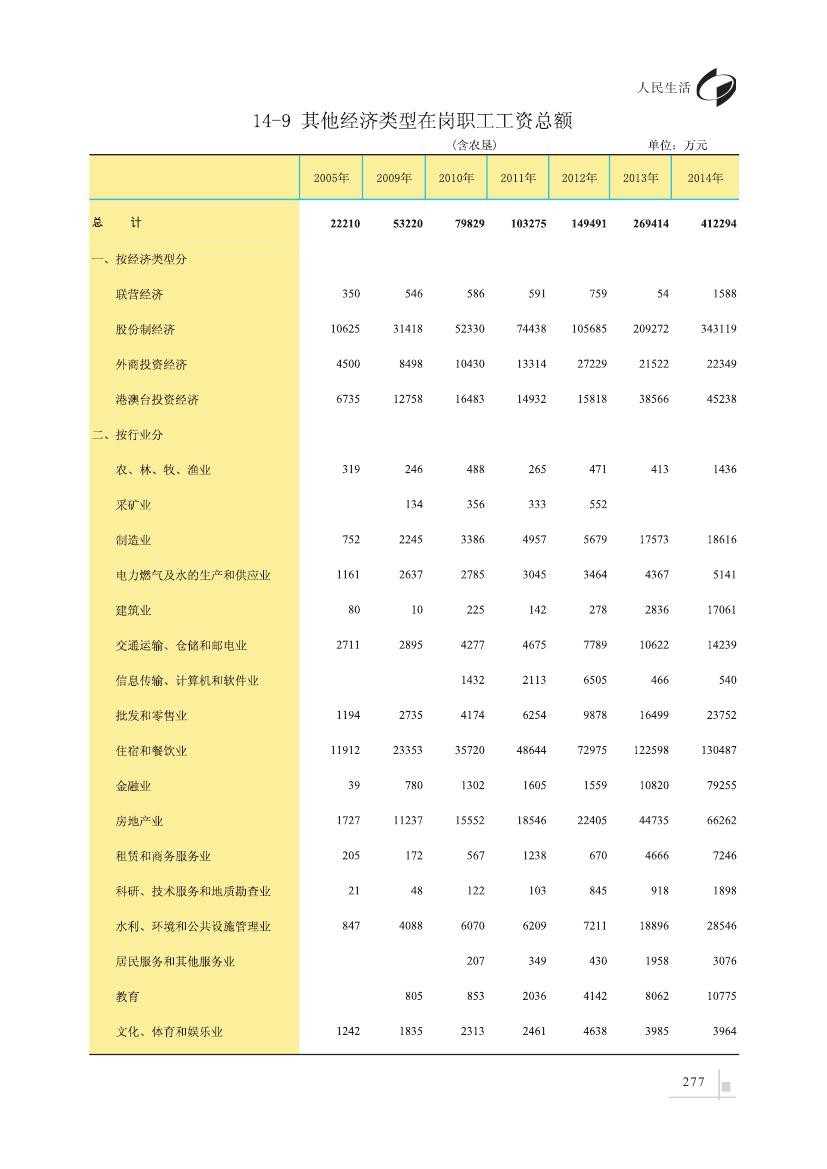 人民生活

14-9 其他经济类型在岗职工工资总额

（含农垦）

单位：万元

|  | 2005年 | 2009年 | 2010年 | 2011年 | 2012年 | 2013年 | 2014年 |
|---|---|---|---|---|---|---|---|
| 总　计 | 22210 | 53220 | 79829 | 103275 | 149491 | 269414 | 412294 |
| 一、按经济类型分 |  |  |  |  |  |  |  |
| 联营经济 | 350 | 546 | 586 | 591 | 759 | 54 | 1588 |
| 股份制经济 | 10625 | 31418 | 52330 | 74438 | 105685 | 209272 | 343119 |
| 外商投资经济 | 4500 | 8498 | 10430 | 13314 | 27229 | 21522 | 22349 |
| 港澳台投资经济 | 6735 | 12758 | 16483 | 14932 | 15818 | 38566 | 45238 |
| 二、按行业分 |  |  |  |  |  |  |  |
| 农、林、牧、渔业 | 319 | 246 | 488 | 265 | 471 | 413 | 1436 |
| 采矿业 |  | 134 | 356 | 333 | 552 |  |  |
| 制造业 | 752 | 2245 | 3386 | 4957 | 5679 | 17573 | 18616 |
| 电力燃气及水的生产和供应业 | 1161 | 2637 | 2785 | 3045 | 3464 | 4367 | 5141 |
| 建筑业 | 80 | 10 | 225 | 142 | 278 | 2836 | 17061 |
| 交通运输、仓储和邮电业 | 2711 | 2895 | 4277 | 4675 | 7789 | 10622 | 14239 |
| 信息传输、计算机和软件业 |  |  | 1432 | 2113 | 6505 | 466 | 540 |
| 批发和零售业 | 1194 | 2735 | 4174 | 6254 | 9878 | 16499 | 23752 |
| 住宿和餐饮业 | 11912 | 23353 | 35720 | 48644 | 72975 | 122598 | 130487 |
| 金融业 | 39 | 780 | 1302 | 1605 | 1559 | 10820 | 79255 |
| 房地产业 | 1727 | 11237 | 15552 | 18546 | 22405 | 44735 | 66262 |
| 租赁和商务服务业 | 205 | 172 | 567 | 1238 | 670 | 4666 | 7246 |
| 科研、技术服务和地质勘查业 | 21 | 48 | 122 | 103 | 845 | 918 | 1898 |
| 水利、环境和公共设施管理业 | 847 | 4088 | 6070 | 6209 | 7211 | 18896 | 28546 |
| 居民服务和其他服务业 |  |  | 207 | 349 | 430 | 1958 | 3076 |
| 教育 |  | 805 | 853 | 2036 | 4142 | 8062 | 10775 |
| 文化、体育和娱乐业 | 1242 | 1835 | 2313 | 2461 | 4638 | 3985 | 3964 |

277